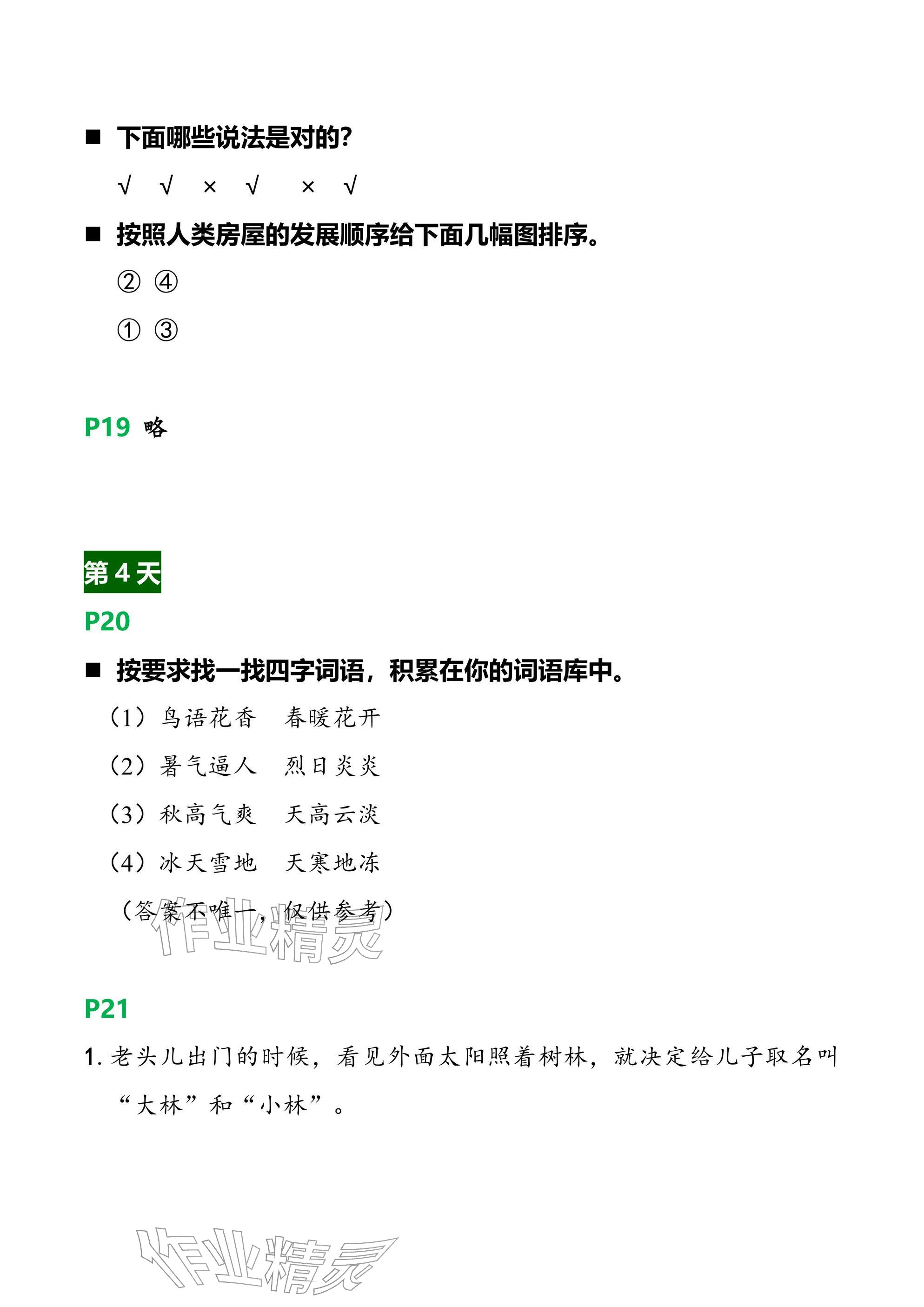 ■ 下面哪些说法是对的？

√ √ × √ × √

■ 按照人类房屋的发展顺序给下面几幅图排序。

② ④

① ③

P19 略

第 4 天

P20

■ 按要求找一找四字词语，积累在你的词语库中。

（1）鸟语花香 春暖花开

（2）暑气逼人 烈日炎炎

（3）秋高气爽 天高云淡

（4）冰天雪地 天寒地冻

（答案不唯一，仅供参考）

作业精灵

P21

1. 老头儿出门的时候，看见外面太阳照着树林，就决定给儿子取名叫“大林”和“小林”。

作业精灵